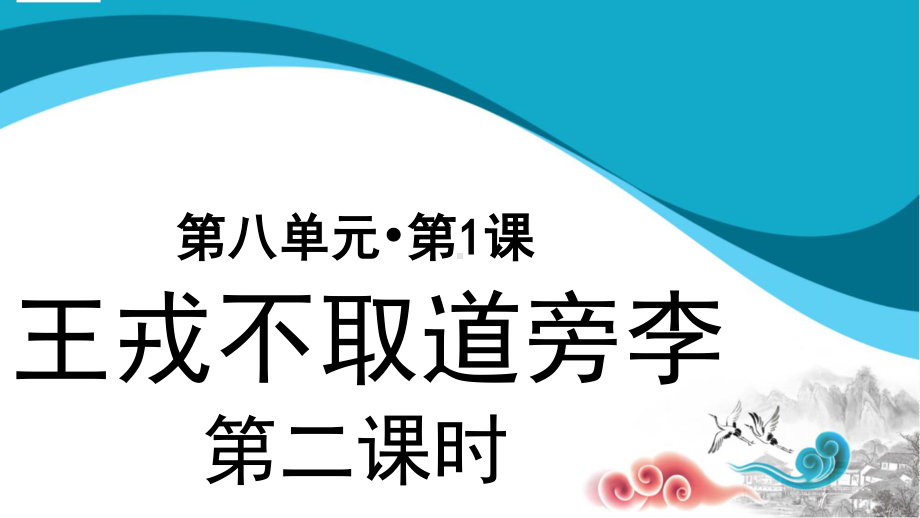 第八单元•第1课

王戎不取道旁李

第二课时